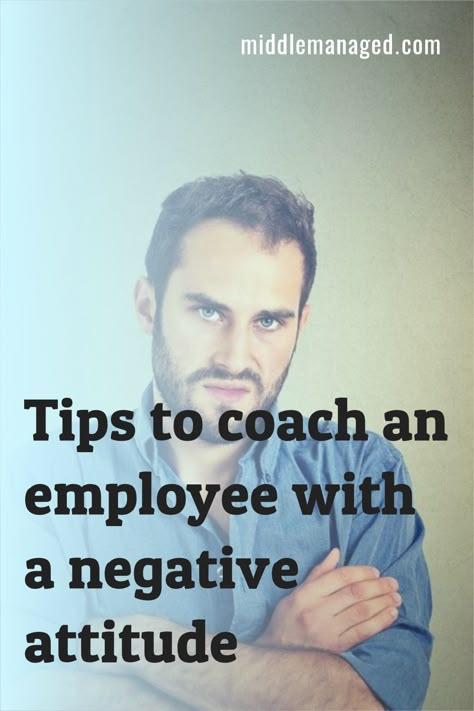 middlemanaged.com

Tips to coach an employee with a negative attitude